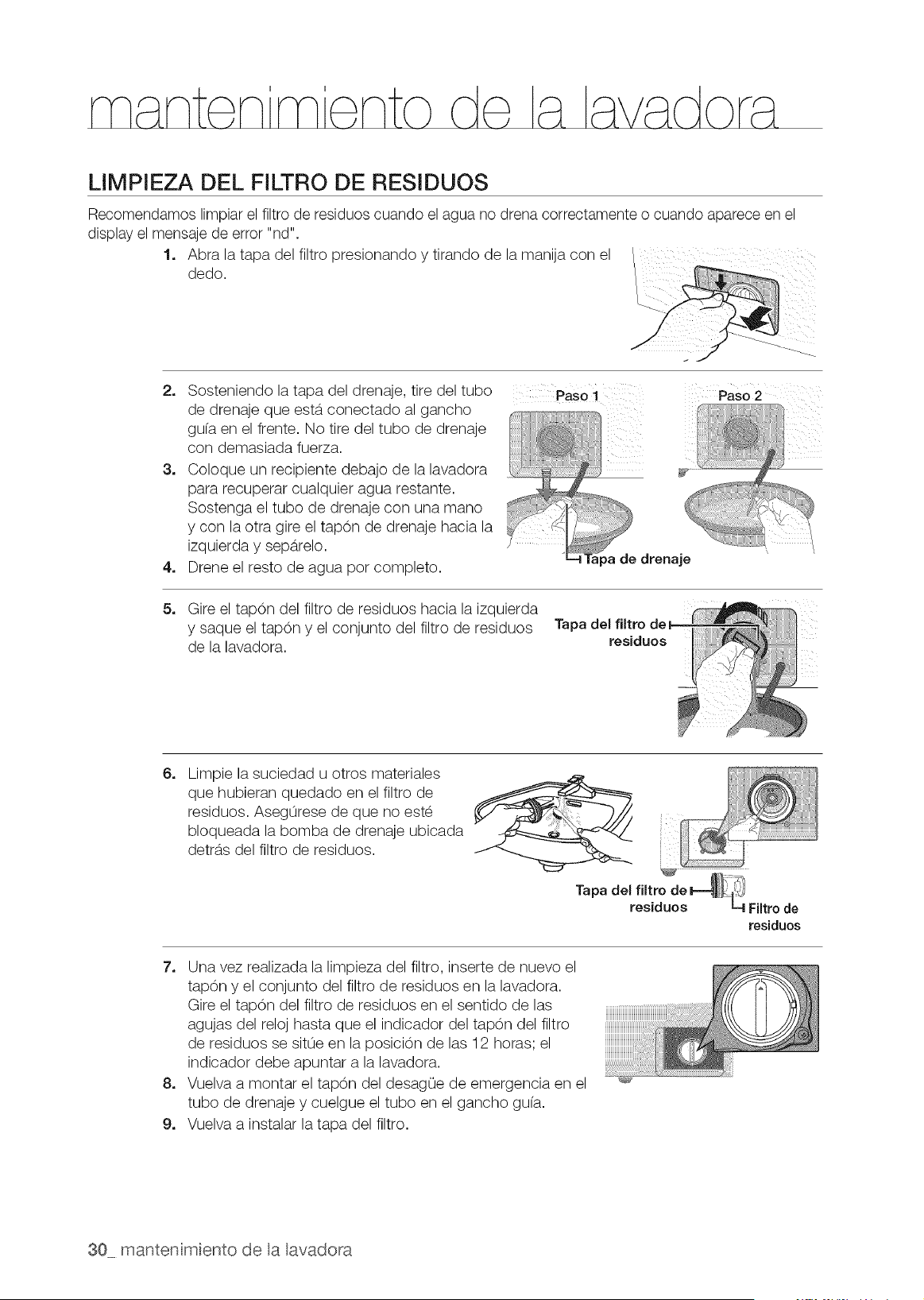 mantenimiento de la lavadora

LIMPIEZA DEL FILTRO DE RESIDUOS

Recomendamos limpiar el filtro de residuos cuando el agua no drena correctamente o cuando aparece en el display el mensaje de error "nd".

1. Abra la tapa del filtro presionando y tirando de la manija con el dedo.

2. Sosteniendo la tapa del drenaje, tire del tubo de drenaje que está conectado al gancho guía en el frente. No tire del tubo de drenaje con demasiada fuerza.
3. Coloque un recipiente debajo de la lavadora para recuperar cualquier agua restante. Sostenga el tubo de drenaje con una mano y con la otra gire el tapón de drenaje hacia la izquierda y sepárelo.
4. Drene el resto de agua por completo.

Paso 1
Paso 2
Tapa de drenaje

5. Gire el tapón del filtro de residuos hacia la izquierda y saque el tapón y el conjunto del filtro de residuos de la lavadora.

Tapa del filtro de residuos

6. Limpie la suciedad u otros materiales que hubieran quedado en el filtro de residuos. Asegúrese de que no esté bloqueada la bomba de drenaje ubicada detrás del filtro de residuos.

Tapa del filtro de residuos
Filtro de residuos

7. Una vez realizada la limpieza del filtro, inserte de nuevo el tapón y el conjunto del filtro de residuos en la lavadora. Gire el tapón del filtro de residuos en el sentido de las agujas del reloj hasta que el indicador del tapón del filtro de residuos se sitúe en la posición de las 12 horas; el indicador debe apuntar a la lavadora.
8. Vuelva a montar el tapón del desagüe de emergencia en el tubo de drenaje y cuelgue el tubo en el gancho guía.
9. Vuelva a instalar la tapa del filtro.

30_ mantenimiento de la lavadora